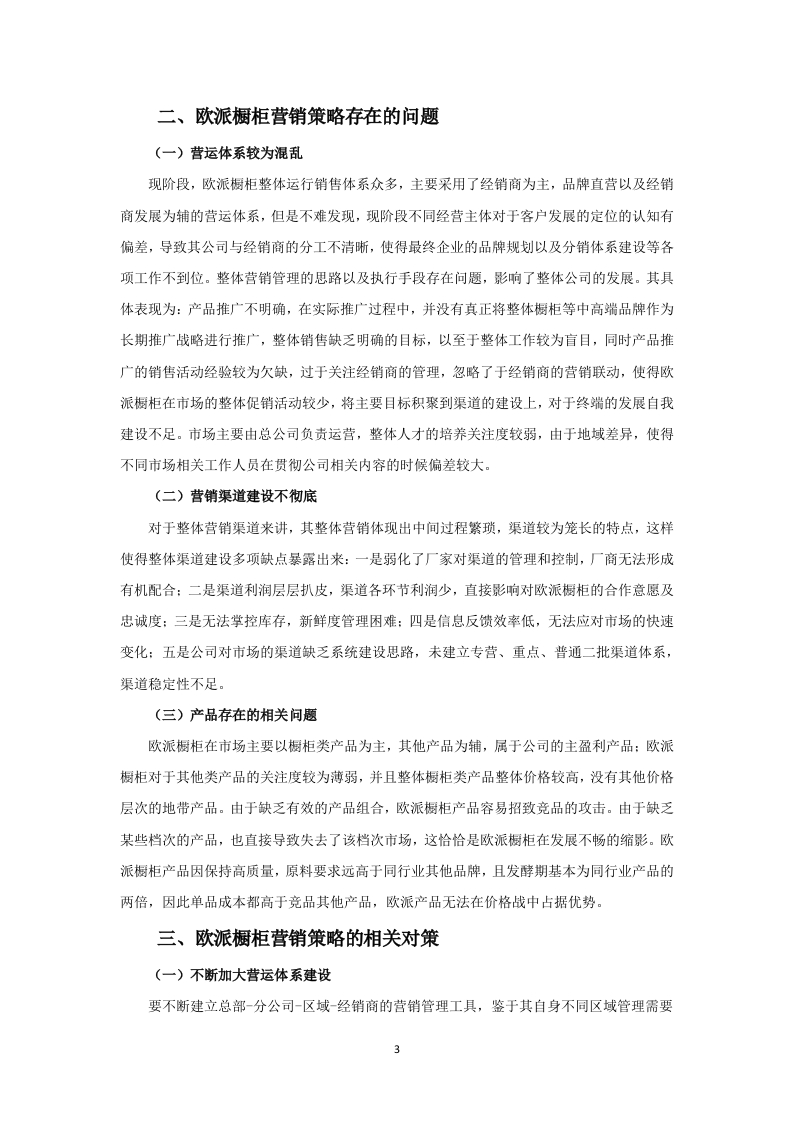 二、欧派橱柜营销策略存在的问题

（一）营运体系较为混乱

现阶段，欧派橱柜整体运行销售体系众多，主要采用了经销商为主，品牌直营以及经销商发展为辅的营运体系，但是不难发现，现阶段不同经营主体对于客户发展的定位的认知有偏差，导致其公司与经销商的分工不清晰，使得最终企业的品牌规划以及分销体系建设等各项工作不到位。整体营销管理的思路以及执行手段存在问题，影响了整体公司的发展。其具体表现为：产品推广不明确，在实际推广过程中，并没有真正将整体橱柜等中高端品牌作为长期推广战略进行推广，整体销售缺乏明确的目标，以至于整体工作较为盲目，同时产品推广的销售活动经验较为欠缺，过于关注经销商的管理，忽略了于经销商的营销联动，使得欧派橱柜在市场的整体促销活动较少，将主要目标积聚到渠道的建设上，对于终端的发展自我建设不足。市场主要由总公司负责运营，整体人才的培养关注度较弱，由于地域差异，使得不同市场相关工作人员在贯彻公司相关内容的时候偏差较大。

（二）营销渠道建设不彻底

对于整体营销渠道来讲，其整体营销体现出中间过程繁琐，渠道较为笼长的特点，这样使得整体渠道建设多项缺点暴露出来：一是弱化了厂家对渠道的管理和控制，厂商无法形成有机配合；二是渠道利润层层扒皮，渠道各环节利润少，直接影响对欧派橱柜的合作意愿及忠诚度；三是无法掌控库存，新鲜度管理困难；四是信息反馈效率低，无法应对市场的快速变化；五是公司对市场的渠道缺乏系统建设思路，未建立专营、重点、普通二批渠道体系，渠道稳定性不足。

（三）产品存在的相关问题

欧派橱柜在市场主要以橱柜类产品为主，其他产品为辅，属于公司的主盈利产品；欧派橱柜对于其他类产品的关注度较为薄弱，并且整体橱柜类产品整体价格较高，没有其他价格层次的地带产品。由于缺乏有效的产品组合，欧派橱柜产品容易招致竞品的攻击。由于缺乏某些档次的产品，也直接导致失去了该档次市场，这恰恰是欧派橱柜在发展不畅的缩影。欧派橱柜产品因保持高质量，原料要求远高于同行业其他品牌，且发酵期基本为同行业产品的两倍，因此单品成本都高于竞品其他产品，欧派产品无法在价格战中占据优势。

三、欧派橱柜营销策略的相关对策

（一）不断加大营运体系建设

要不断建立总部-分公司-区域-经销商的营销管理工具，鉴于其自身不同区域管理需要

3